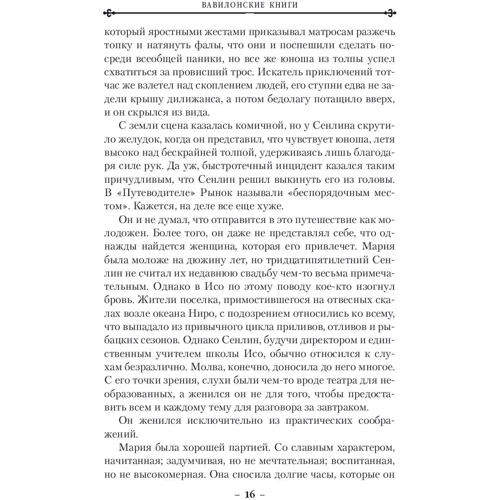 ВАВИЛОНСКИЕ КНИГИ

который яростными жестами приказывал матросам разжечь топку и натянуть фалы, что они и поспешили сделать посреди всеобщей паники, но все же юноша из толпы успел схватиться за провисший трос. Искатель приключений тотчас же взлетел над скоплением людей, его ступни едва не задели крышу дилижанса, а потом бедолагу потащило вверх, и он скрылся из вида.

С земли сцена казалась комичной, но у Сенлина скрутило желудок, когда он представил, что чувствует юноша, летя высоко над бескрайней толпой, удерживаясь лишь благодаря силе рук. Да уж, быстротечный инцидент казался таким причудливым, что Сенлин решил выкинуть его из головы. В «Путеводителе» Рынок называли «беспорядочным местом». Кажется, на деле все еще хуже.

Он и не думал, что отправится в это путешествие как молодожен. Более того, он даже не представлял себе, что однажды найдется женщина, которая его привлечет. Мария была моложе на дюжину лет, но тридцатипятилетний Сенлин не считал их недавнюю свадьбу чем-то весьма примечательным. Однако в Исо по этому поводу кое-кто изогнул бровь. Жители поселка, примостившегося на отвесных скалах возле океана Ниро, с подозрением относились ко всему, что выпадало из привычного цикла приливов, отливов и рыбацких сезонов. Однако Сенлин, будучи директором и единственным учителем школы Исо, обычно относился к слухам безразлично. Молва, конечно, доносила до него многое. С его точки зрения, слухи были чем-то вроде театра для необразованных, а женился он не для того, чтобы предоставить всем и каждому тему для разговора за завтраком.

Он женился исключительно из практических соображений.

Мария была хорошей партией. Со славным характером, начитанная; задумчивая, но не мечтательная; воспитанная, но не высокомерная. Она сносила долгие часы, которые он

– 16 –